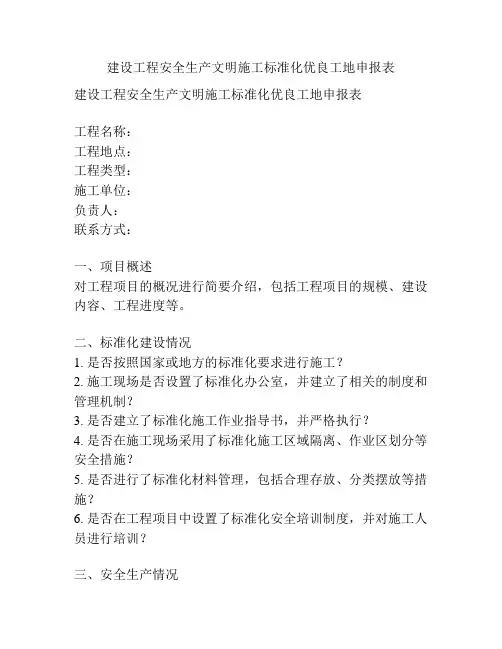 建设工程安全生产文明施工标准化优良工地申报表

建设工程安全生产文明施工标准化优良工地申报表

工程名称：
工程地点：
工程类型：
施工单位：
负责人：
联系方式：

一、项目概述
对工程项目的概况进行简要介绍，包括工程项目的规模、建设内容、工程进度等。

二、标准化建设情况
1. 是否按照国家或地方的标准化要求进行施工？
2. 施工现场是否设置了标准化办公室，并建立了相关的制度和管理机制？
3. 是否建立了标准化施工作业指导书，并严格执行？
4. 是否在施工现场采用了标准化施工区域隔离、作业区划分等安全措施？
5. 是否进行了标准化材料管理，包括合理存放、分类摆放等措施？
6. 是否在工程项目中设置了标准化安全培训制度，并对施工人员进行培训？

三、安全生产情况